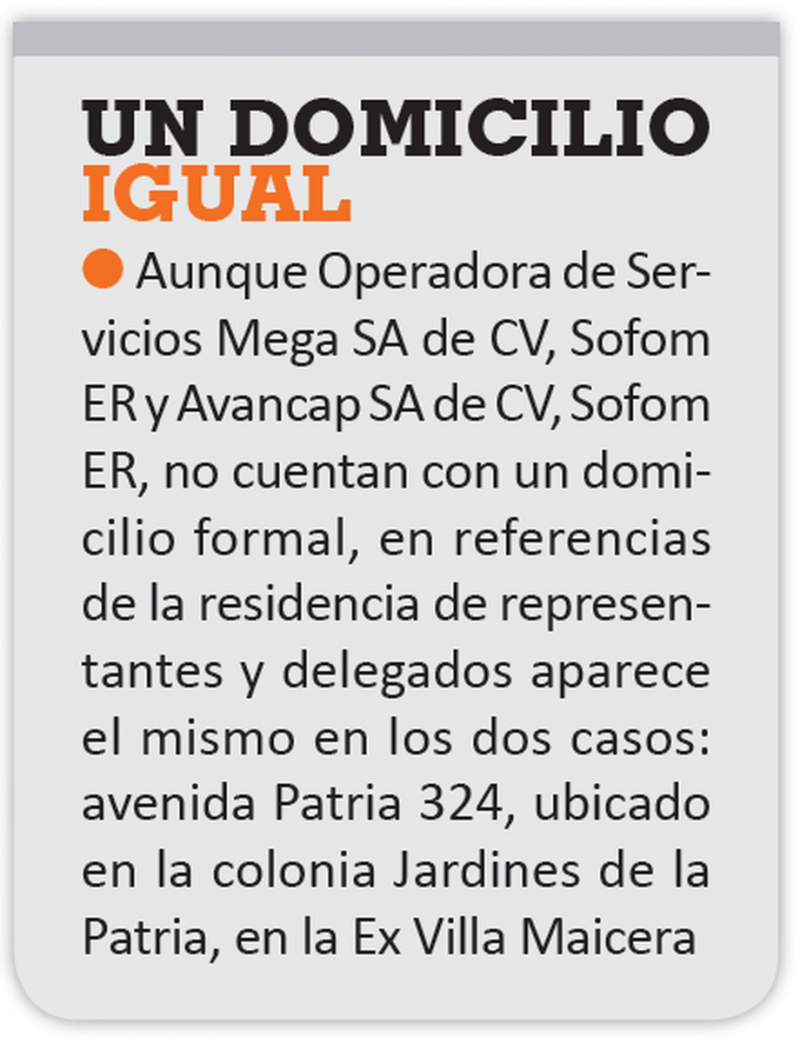 UN DOMICILIO
IGUAL

• Aunque Operadora de Servicios Mega SA de CV, Sofom ER y Avancap SA de CV, Sofom ER, no cuentan con un domicilio formal, en referencias de la residencia de representantes y delegados aparece el mismo en los dos casos: avenida Patria 324, ubicado en la colonia Jardines de la Patria, en la Ex Villa Maicera